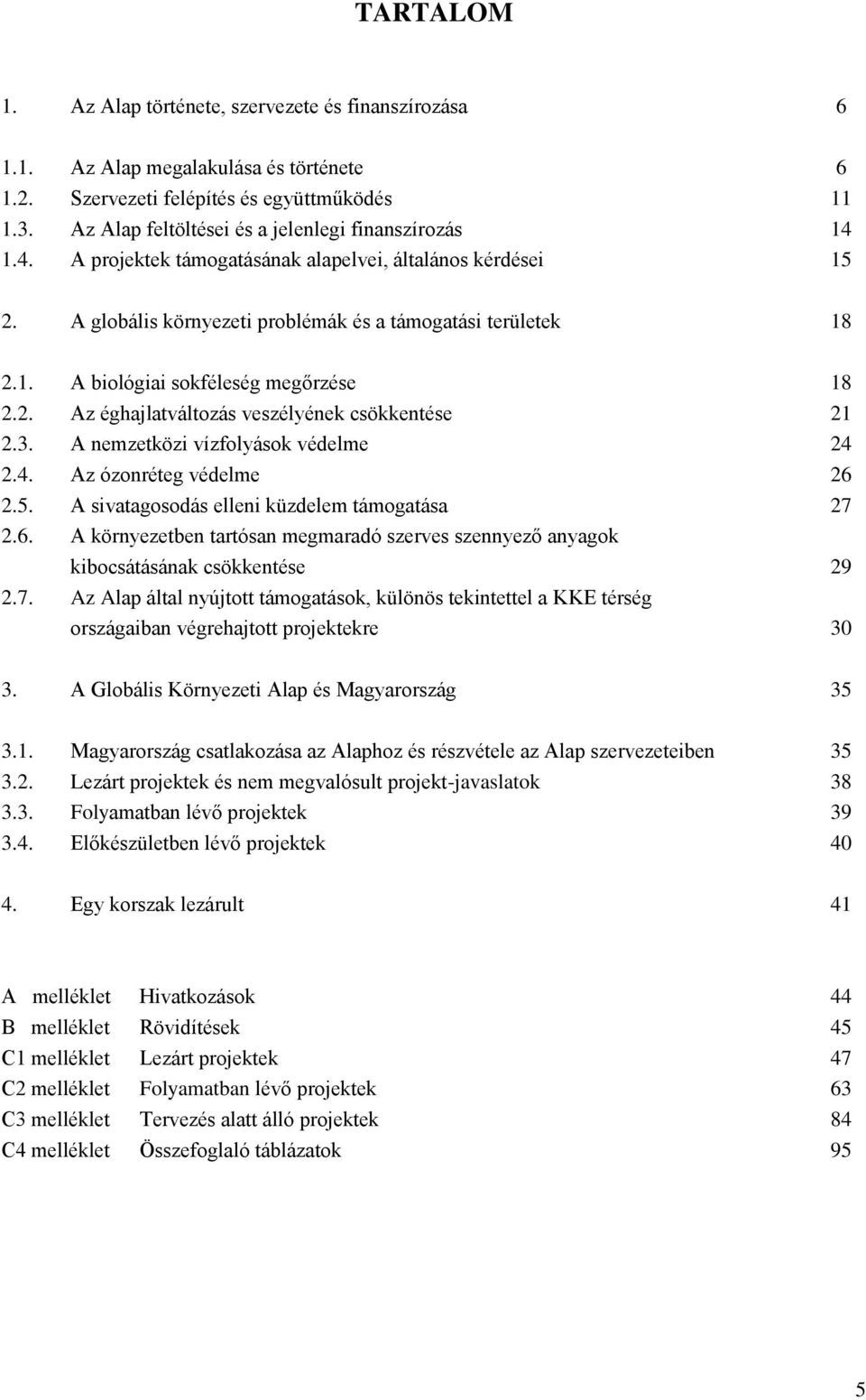 TARTALOM

1. Az Alap története, szervezete és finanszírozása 6

1.1. Az Alap megalakulása és története 6
1.2. Szervezeti felépítés és együttműködés 11
1.3. Az Alap feltöltései és a jelenlegi finanszírozás 14
1.4. A projektek támogatásának alapelvei, általános kérdései 15

2. A globális környezeti problémák és a támogatási területek 18

2.1. A biológiai sokféleség megőrzése 18
2.2. Az éghajlatváltozás veszélyének csökkentése 21
2.3. A nemzetközi vízfolyások védelme 24
2.4. Az ózonréteg védelme 26
2.5. A sivatagosodás elleni küzdelem támogatása 27
2.6. A környezetben tartósan megmaradó szerves szennyező anyagok kibocsátásának csökkentése 29
2.7. Az Alap által nyújtott támogatások, különös tekintettel a KKE térség országaiban végrehajtott projektekre 30

3. A Globális Környezeti Alap és Magyarország 35

3.1. Magyarország csatlakozása az Alaphoz és részvétele az Alap szervezeteiben 35
3.2. Lezárt projektek és nem megvalósult projekt-javaslatok 38
3.3. Folyamatban lévő projektek 39
3.4. Előkészületben lévő projektek 40

4. Egy korszak lezárult 41

A melléklet Hivatkozások 44
B melléklet Rövidítések 45
C1 melléklet Lezárt projektek 47
C2 melléklet Folyamatban lévő projektek 63
C3 melléklet Tervezés alatt álló projektek 84
C4 melléklet Összefoglaló táblázatok 95

5